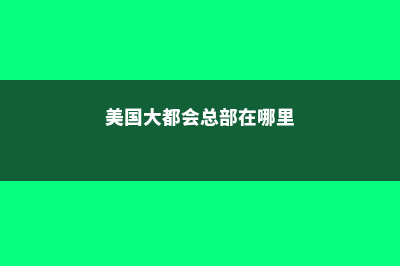 美国大都会总部在哪里